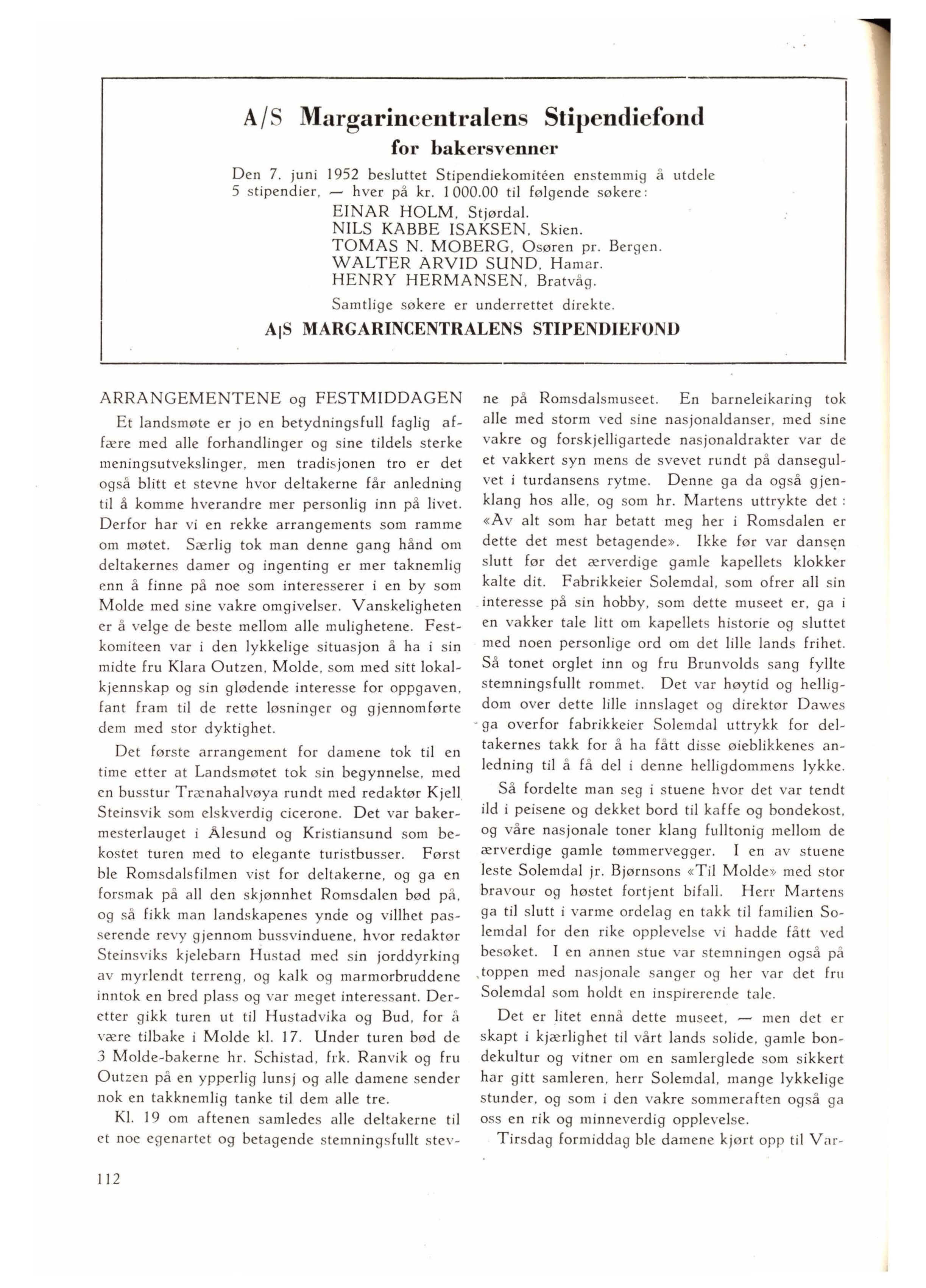 A/S Margarincentralens Stipendiefond
for bakersvenner

Den 7. juni 1952 besluttet Stipendiekomitéen enstemmig å utdele 5 stipendier, — hver på kr. 1 000.00 til følgende søkere:
EINAR HOLM, Stjørdal.
NILS KABBE ISAKSEN, Skien.
TOMAS N. MOBERG, Osøren pr. Bergen.
WALTER ARVID SUND, Hamar.
HENRY HERMANSEN, Bratvåg.

Samtlige søkere er underrettet direkte.

A|S MARGARINCENTRALENS STIPENDIEFOND

ARRANGEMENTENE og FESTMIDDAGEN

Et landsmøte er jo en betydningsfull faglig affære med alle forhandlinger og sine tildels sterke meningsutvekslinger, men tradisjonen tro er det også blitt et stevne hvor deltakerne får anledning til å komme hverandre mer personlig inn på livet. Derfor har vi en rekke arrangements som ramme om møtet. Særlig tok man denne gang hånd om deltakernes damer og ingenting er mer taknemlig enn å finne på noe som interesserer i en by som Molde med sine vakre omgivelser. Vanskeligheten er å velge de beste mellom alle mulighetene. Festkomiteen var i den lykkelige situasjon å ha i sin midte fru Klara Outzen, Molde, som med sitt lokalkjennskap og sin glødende interesse for oppgaven, fant fram til de rette løsninger og gjennomførte dem med stor dyktighet.

Det første arrangement for damene tok til en time etter at Landsmøtet tok sin begynnelse, med en busstur Trænahalvøya rundt med redaktør Kjell Steinsvik som elskverdig cicerone. Det var bakermesterlauget i Ålesund og Kristiansund som bekostet turen med to elegante turistbusser. Først ble Romsdalsfilmen vist for deltakerne, og ga en forsmak på all den skjønnhet Romsdalen bød på, og så fikk man landskapenes ynde og villhet passerende revy gjennom bussvinduene, hvor redaktør Steinsviks kjelebarn Hustad med sin jorddyrking av myrlendt terreng, og kalk og marmorbruddene inntok en bred plass og var meget interessant. Deretter gikk turen ut til Hustadvika og Bud, for å være tilbake i Molde kl. 17. Under turen bød de 3 Molde-bakerne hr. Schistad, frk. Ranvik og fru Outzen på en ypperlig lunsj og alle damene sender nok en takknemlig tanke til dem alle tre.

Kl. 19 om aftenen samledes alle deltakerne til et noe egenartet og betagende stemningsfullt stevne på Romsdalsmuseet. En barneleikaring tok alle med storm ved sine nasjonaldanser, med sine vakre og forskjelligartede nasjonaldrakter var de et vakkert syn mens de svevet rundt på dansegulvet i turdansens rytme. Denne ga da også gjenklang hos alle, og som hr. Martens uttrykte det: «Av alt som har betatt meg her i Romsdalen er dette det mest betagende». Ikke før var dansen slutt før det ærverdige gamle kapellets klokker kalte dit. Fabrikkeier Solemdal, som ofrer all sin interesse på sin hobby, som dette museet er, ga i en vakker tale litt om kapellets historie og sluttet med noen personlige ord om det lille lands frihet. Så tonet orglet inn og fru Brunvolds sang fyllte stemningsfullt rommet. Det var høytid og helligdom over dette lille innslaget og direktør Dawes ga overfor fabrikkeier Solemdal uttrykk for deltakernes takk for å ha fått disse øieblikkenes anledning til å få del i denne helligdommens lykke.

Så fordelte man seg i stuene hvor det var tendt ild i peisene og dekket bord til kaffe og bondekost, og våre nasjonale toner klang fulltonig mellom de ærverdige gamle tømmervegger. I en av stuene leste Solemdal jr. Bjørnsons «Til Molde» med stor bravour og høstet fortjent bifall. Herr Martens ga til slutt i varme ordelag en takk til familien Solemdal for den rike opplevelse vi hadde fått ved besøket. I en annen stue var stemningen også på toppen med nasjonale sanger og her var det fru Solemdal som holdt en inspirerende tale.

Det er litet ennå dette museet, — men det er skapt i kjærlighet til vårt lands solide, gamle bondekultur og vitner om en samlerglede som sikkert har gitt samleren, herr Solemdal, mange lykkelige stunder, og som i den vakre sommeraften også ga oss en rik og minneverdig opplevelse.

Tirsdag formiddag ble damene kjørt opp til Var-

112